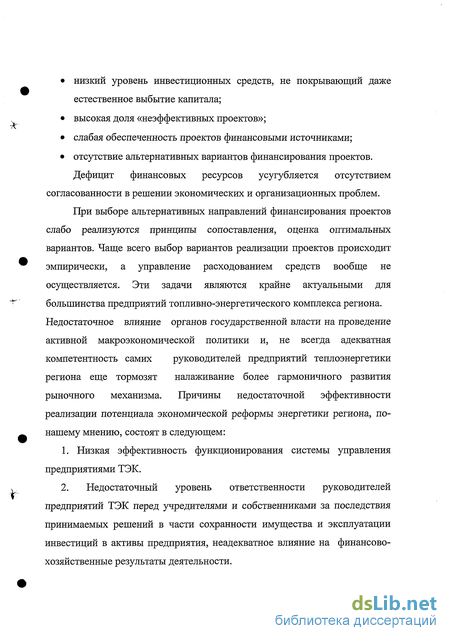 • низкий уровень инвестиционных средств, не покрывающий даже естественное выбытие капитала;

• высокая доля «неэффективных проектов»;

• слабая обеспеченность проектов финансовыми источниками;

• отсутствие альтернативных вариантов финансирования проектов.

Дефицит финансовых ресурсов усугубляется отсутствием согласованности в решении экономических и организационных проблем.

При выборе альтернативных направлений финансирования проектов слабо реализуются принципы сопоставления, оценка оптимальных вариантов. Чаще всего выбор вариантов реализации проектов происходит эмпирически, а управление расходованием средств вообще не осуществляется. Эти задачи являются крайне актуальными для большинства предприятий топливно-энергетического комплекса региона. Недостаточное влияние органов государственной власти на проведение активной макроэкономической политики и, не всегда адекватная компетентность самих руководителей предприятий теплоэнергетики региона еще тормозят налаживание более гармоничного развития рыночного механизма. Причины недостаточной эффективности реализации потенциала экономической реформы энергетики региона, по-нашему мнению, состоят в следующем:

1. Низкая эффективность функционирования системы управления предприятиями ТЭК.

2. Недостаточный уровень ответственности руководителей предприятий ТЭК перед учредителями и собственниками за последствия принимаемых решений в части сохранности имущества и эксплуатации инвестиций в активы предприятия, неадекватное влияние на финансово-хозяйственные результаты деятельности.

dsLib.net
библиотека диссертаций